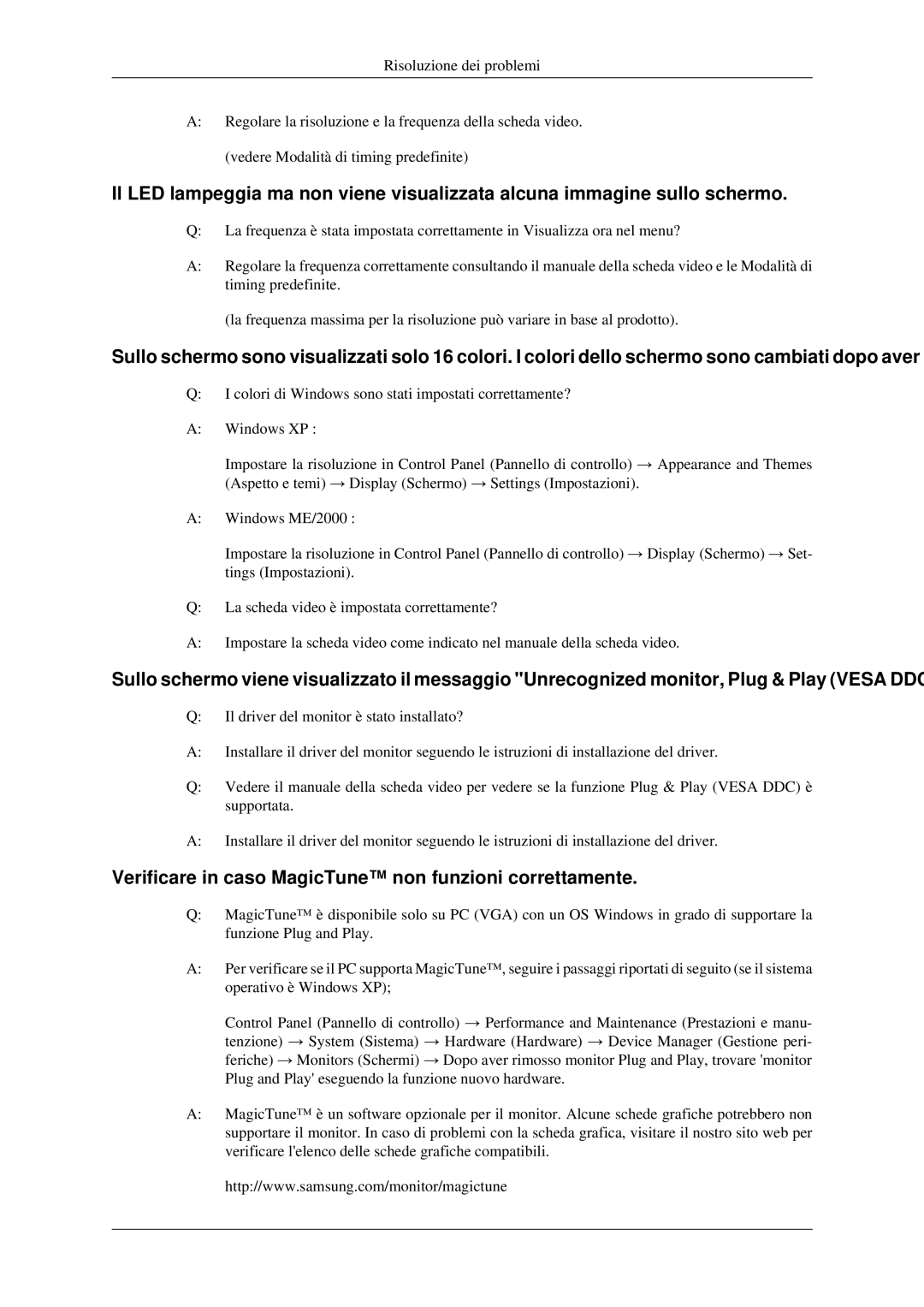 Risoluzione dei problemi

A: Regolare la risoluzione e la frequenza della scheda video.

(vedere Modalità di timing predefinite)

Il LED lampeggia ma non viene visualizzata alcuna immagine sullo schermo.

Q: La frequenza è stata impostata correttamente in Visualizza ora nel menu?

A: Regolare la frequenza correttamente consultando il manuale della scheda video e le Modalità di timing predefinite.

(la frequenza massima per la risoluzione può variare in base al prodotto).

Sullo schermo sono visualizzati solo 16 colori. I colori dello schermo sono cambiati dopo aver

Q: I colori di Windows sono stati impostati correttamente?

A: Windows XP :

Impostare la risoluzione in Control Panel (Pannello di controllo) → Appearance and Themes (Aspetto e temi) → Display (Schermo) → Settings (Impostazioni).

A: Windows ME/2000 :

Impostare la risoluzione in Control Panel (Pannello di controllo) → Display (Schermo) → Settings (Impostazioni).

Q: La scheda video è impostata correttamente?

A: Impostare la scheda video come indicato nel manuale della scheda video.

Sullo schermo viene visualizzato il messaggio "Unrecognized monitor, Plug & Play (VESA DDC

Q: Il driver del monitor è stato installato?

A: Installare il driver del monitor seguendo le istruzioni di installazione del driver.

Q: Vedere il manuale della scheda video per vedere se la funzione Plug & Play (VESA DDC) è supportata.

A: Installare il driver del monitor seguendo le istruzioni di installazione del driver.

Verificare in caso MagicTune™ non funzioni correttamente.

Q: MagicTune™ è disponibile solo su PC (VGA) con un OS Windows in grado di supportare la funzione Plug and Play.

A: Per verificare se il PC supporta MagicTune™, seguire i passaggi riportati di seguito (se il sistema operativo è Windows XP);

Control Panel (Pannello di controllo) → Performance and Maintenance (Prestazioni e manutenzione) → System (Sistema) → Hardware (Hardware) → Device Manager (Gestione periferiche) → Monitors (Schermi) → Dopo aver rimosso monitor Plug and Play, trovare 'monitor Plug and Play' eseguendo la funzione nuovo hardware.

A: MagicTune™ è un software opzionale per il monitor. Alcune schede grafiche potrebbero non supportare il monitor. In caso di problemi con la scheda grafica, visitare il nostro sito web per verificare l'elenco delle schede grafiche compatibili.

http://www.samsung.com/monitor/magictune